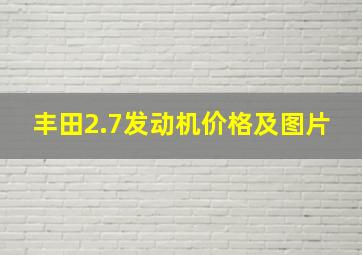 丰田2.7发动机价格及图片